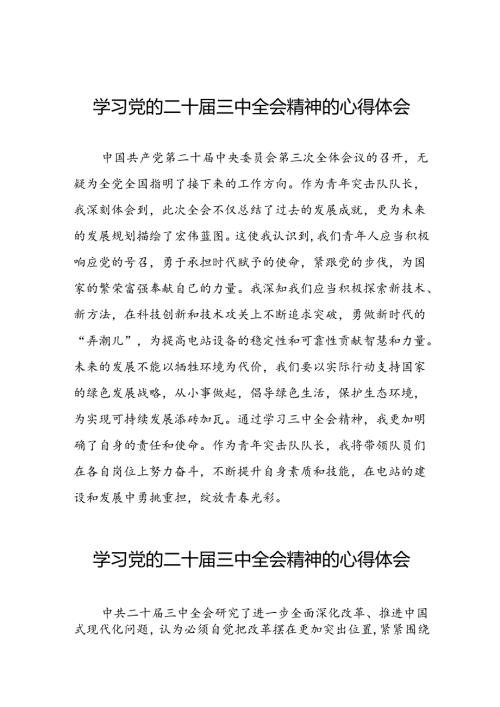 学习党的二十届三中全会精神的心得体会

中国共产党第二十届中央委员会第三次全体会议的召开，无疑为全党全国指明了接下来的工作方向。作为青年突击队队长，我深刻体会到，此次全会不仅总结了过去的发展成就，更为未来的发展规划描绘了宏伟蓝图。这使我认识到，我们青年人应当积极响应党的号召，勇于承担时代赋予的使命，紧跟党的步伐，为国家的繁荣富强奉献自己的力量。我深知我们应当积极探索新技术、新方法，在科技创新和技术攻关上不断追求突破，勇做新时代的“弄潮儿”，为提高电站设备的稳定性和可靠性贡献智慧和力量。未来的发展不能以牺牲环境为代价，我们要以实际行动支持国家的绿色发展战略，从小事做起，倡导绿色生活，保护生态环境，为实现可持续发展添砖加瓦。通过学习三中全会精神，我更加明确了自身的责任和使命。作为青年突击队队长，我将带领队员们在各自岗位上努力奋斗，不断提升自身素质和技能，在电站的建设和发展中勇挑重担，绽放青春光彩。

学习党的二十届三中全会精神的心得体会

中共二十届三中全会研究了进一步全面深化改革、推进中国式现代化问题，认为必须自觉把改革摆在更加突出位置，紧紧围绕